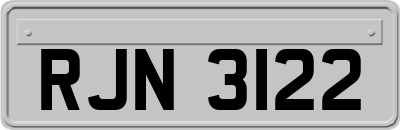 RJN 3122